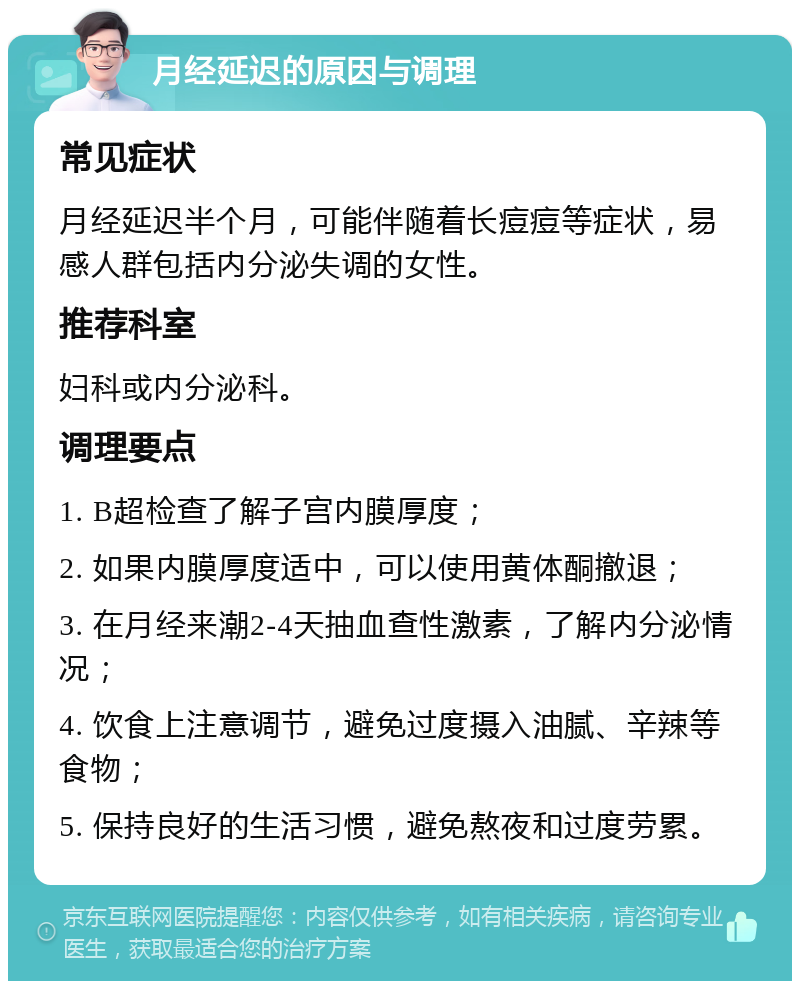 月经延迟的原因与调理

常见症状

月经延迟半个月，可能伴随着长痘痘等症状，易感人群包括内分泌失调的女性。

推荐科室

妇科或内分泌科。

调理要点

1. B超检查了解子宫内膜厚度；

2. 如果内膜厚度适中，可以使用黄体酮撤退；

3. 在月经来潮2-4天抽血查性激素，了解内分泌情况；

4. 饮食上注意调节，避免过度摄入油腻、辛辣等食物；

5. 保持良好的生活习惯，避免熬夜和过度劳累。

京东互联网医院提醒您：内容仅供参考，如有相关疾病，请咨询专业医生，获取最适合您的治疗方案